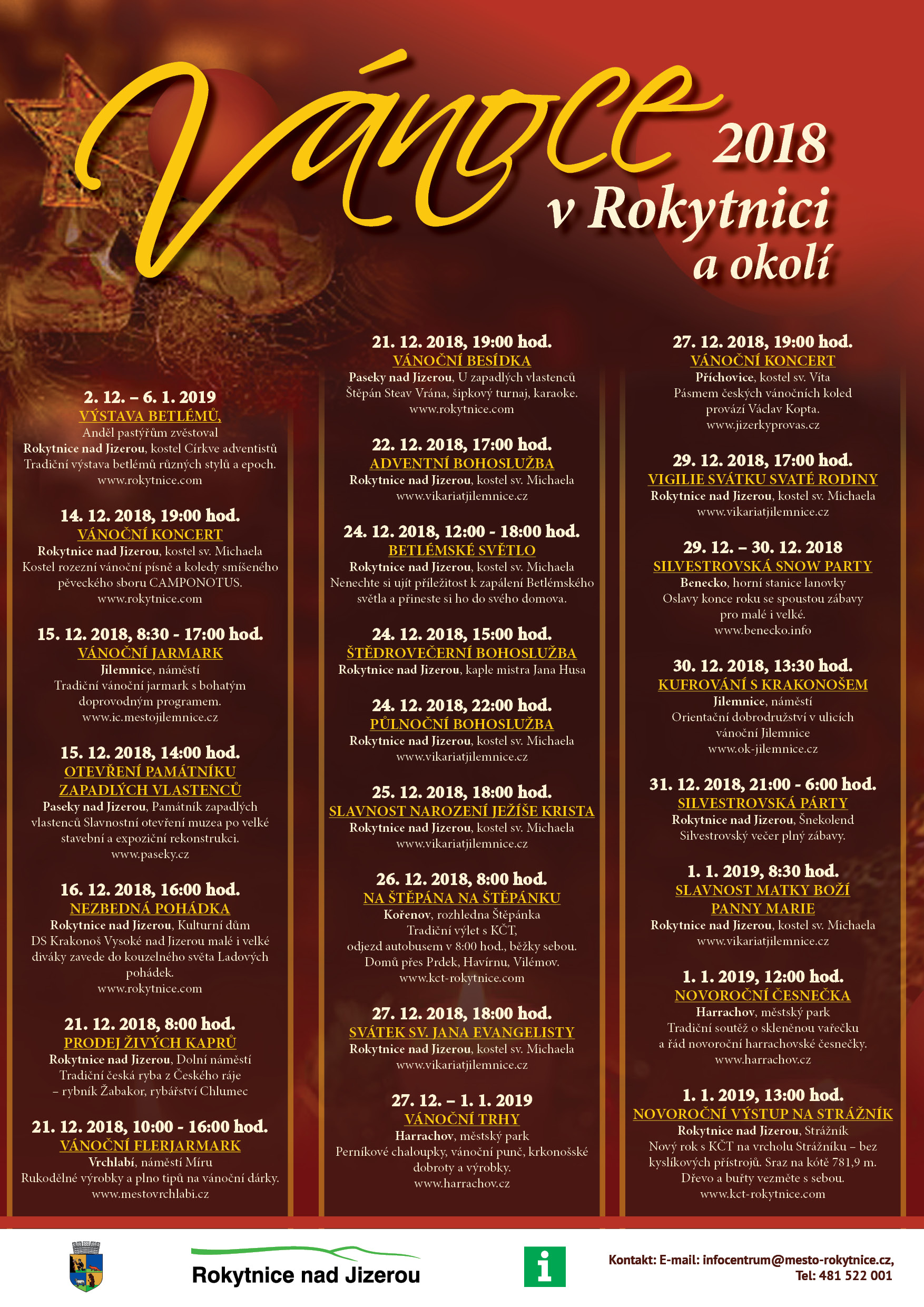 Vánoce 2018
v Rokytnici
a okolí

2. 12. – 6. 1. 2019
VÝSTAVA BETLÉMŮ,
Anděl pastýřům zvěstoval
Rokytnice nad Jizerou, kostel Církve adventistů
Tradiční výstava betlémů různých stylů a epoch.
www.rokytnice.com

14. 12. 2018, 19:00 hod.
VÁNOČNÍ KONCERT
Rokytnice nad Jizerou, kostel sv. Michaela
Kostel rozezní vánoční písně a koledy smíšeného pěveckého sboru CAMPONOTUS.
www.rokytnice.com

15. 12. 2018, 8:30 - 17:00 hod.
VÁNOČNÍ JARMARK
Jilemnice, náměstí
Tradiční vánoční jarmark s bohatým doprovodným programem.
www.ic.mestojilemnice.cz

15. 12. 2018, 14:00 hod.
OTEVŘENÍ PAMÁTNÍKU ZAPADLÝCH VLASTENCŮ
Paseky nad Jizerou, Památník zapadlých vlastenců Slavnostní otevření muzea po velké stavební a expoziční rekonstrukci.
www.paseky.cz

16. 12. 2018, 16:00 hod.
NEZBEDNÁ POHÁDKA
Rokytnice nad Jizerou, Kulturní dům
DS Krakonoš Vysoké nad Jizerou malé i velké diváky zavede do kouzelného světa Ladových pohádek.
www.rokytnice.com

21. 12. 2018, 8:00 hod.
PRODEJ ŽIVÝCH KAPRŮ
Rokytnice nad Jizerou, Dolní náměstí
Tradiční česká ryba z Českého ráje
– rybník Žabakor, rybářství Chlumec

21. 12. 2018, 10:00 - 16:00 hod.
VÁNOČNÍ FLERJARMARK
Vrchlabí, náměstí Míru
Rukodělné výrobky a plno tipů na vánoční dárky.
www.mestovrchlabi.cz

21. 12. 2018, 19:00 hod.
VÁNOČNÍ BESÍDKA
Paseky nad Jizerou, U zapadlých vlastenců
Štěpán Steav Vrána, šipkový turnaj, karaoke.
www.rokytnice.com

22. 12. 2018, 17:00 hod.
ADVENTNÍ BOHOSLUŽBA
Rokytnice nad Jizerou, kostel sv. Michaela
www.vikariatjilemnice.cz

24. 12. 2018, 12:00 - 18:00 hod.
BETLÉMSKÉ SVĚTLO
Rokytnice nad Jizerou, kostel sv. Michaela
Nenechte si ujít příležitost k zapálení Betlémského světla a přineste si ho do svého domova.

24. 12. 2018, 15:00 hod.
ŠTĚDROVEČERNÍ BOHOSLUŽBA
Rokytnice nad Jizerou, kaple mistra Jana Husa

24. 12. 2018, 22:00 hod.
PŮLNOČNÍ BOHOSLUŽBA
Rokytnice nad Jizerou, kostel sv. Michaela
www.vikariatjilemnice.cz

25. 12. 2018, 18:00 hod.
SLAVNOST NAROZENÍ JEŽÍŠE KRISTA
Rokytnice nad Jizerou, kostel sv. Michaela
www.vikariatjilemnice.cz

26. 12. 2018, 8:00 hod.
NA ŠTĚPÁNA NA ŠTĚPÁNKU
Kořenov, rozhledna Štěpánka
Tradiční výlet s KČT,
odjezd autobusem v 8:00 hod., běžky sebou.
Domů přes Prdek, Havírnu, Vilémov.
www.kct-rokytnice.com

27. 12. 2018, 18:00 hod.
SVÁTEK SV. JANA EVANGELISTY
Rokytnice nad Jizerou, kostel sv. Michaela
www.vikariatjilemnice.cz

27. 12. – 1. 1. 2019
VÁNOČNÍ TRHY
Harrachov, městský park
Perníkové chaloupky, vánoční punč, krkonošské dobroty a výrobky.
www.harrachov.cz

27. 12. 2018, 19:00 hod.
VÁNOČNÍ KONCERT
Příchovice, kostel sv. Víta
Pásmem českých vánočních koled provází Václav Kopta.
www.jizerkyprovas.cz

29. 12. 2018, 17:00 hod.
VIGILIE SVÁTKU SVATÉ RODINY
Rokytnice nad Jizerou, kostel sv. Michaela
www.vikariatjilemnice.cz

29. 12. – 30. 12. 2018
SILVESTROVSKÁ SNOW PARTY
Benecko, horní stanice lanovky
Oslavy konce roku se spoustou zábavy pro malé i velké.
www.benecko.info

30. 12. 2018, 13:30 hod.
KUFROVÁNÍ S KRAKONOŠEM
Jilemnice, náměstí
Orientační dobrodružství v ulicích vánoční Jilemnice
www.ok-jilemnice.cz

31. 12. 2018, 21:00 - 6:00 hod.
SILVESTROVSKÁ PÁRTY
Rokytnice nad Jizerou, Šnekolend
Silvestrovský večer plný zábavy.

1. 1. 2019, 8:30 hod.
SLAVNOST MATKY BOŽÍ PANNY MARIE
Rokytnice nad Jizerou, kostel sv. Michaela
www.vikariatjilemnice.cz

1. 1. 2019, 12:00 hod.
NOVOROČNÍ ČESNEČKA
Harrachov, městský park
Tradiční soutěž o skleněnou vařečku a řád novoroční harrachovské česnečky.
www.harrachov.cz

1. 1. 2019, 13:00 hod.
NOVOROČNÍ VÝSTUP NA STRÁŽNÍK
Rokytnice nad Jizerou, Strážník
Nový rok s KČT na vrcholu Strážníku – bez kyslíkových přístrojů. Sraz na kótě 781,9 m.
Dřevo a buřty vezměte s sebou.
www.kct-rokytnice.com

Rokytnice nad Jizerou

i

Kontakt: E-mail: infocentrum@mesto-rokytnice.cz,
Tel: 481 522 001